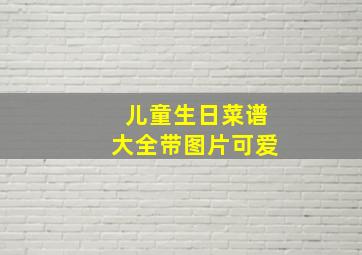 儿童生日菜谱
大全带图片可爱